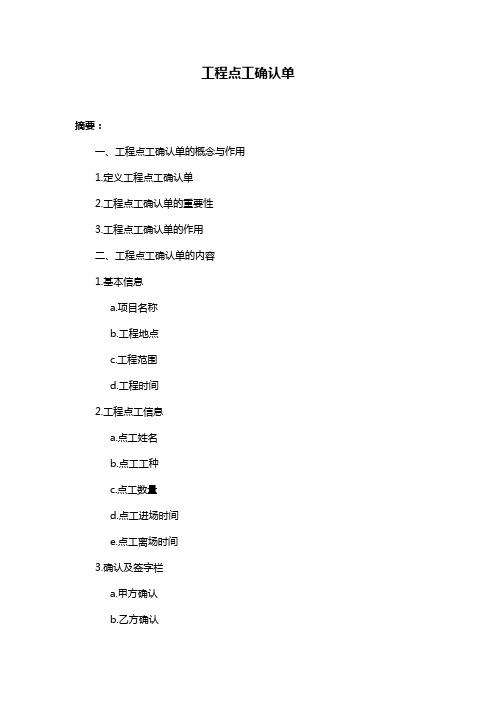 工程点工确认单

摘要：

一、工程点工确认单的概念与作用

1.定义工程点工确认单

2.工程点工确认单的重要性

3.工程点工确认单的作用

二、工程点工确认单的内容

1.基本信息

a.项目名称

b.工程地点

c.工程范围

d.工程时间

2.工程点工信息

a.点工姓名

b.点工工种

c.点工数量

d.点工进场时间

e.点工离场时间

3.确认及签字栏

a.甲方确认

b.乙方确认